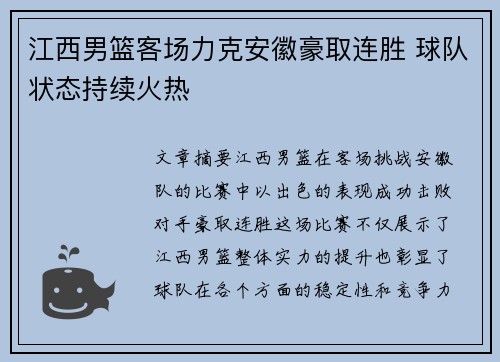 江西男篮客场力克安徽豪取连胜 球队状态持续火热

文章摘要江西男篮在客场挑战安徽队的比赛中以出色的表现成功击败对手豪取连胜这场比赛不仅展示了江西男篮整体实力的提升也彰显了球队在各个方面的稳定性和竞争力